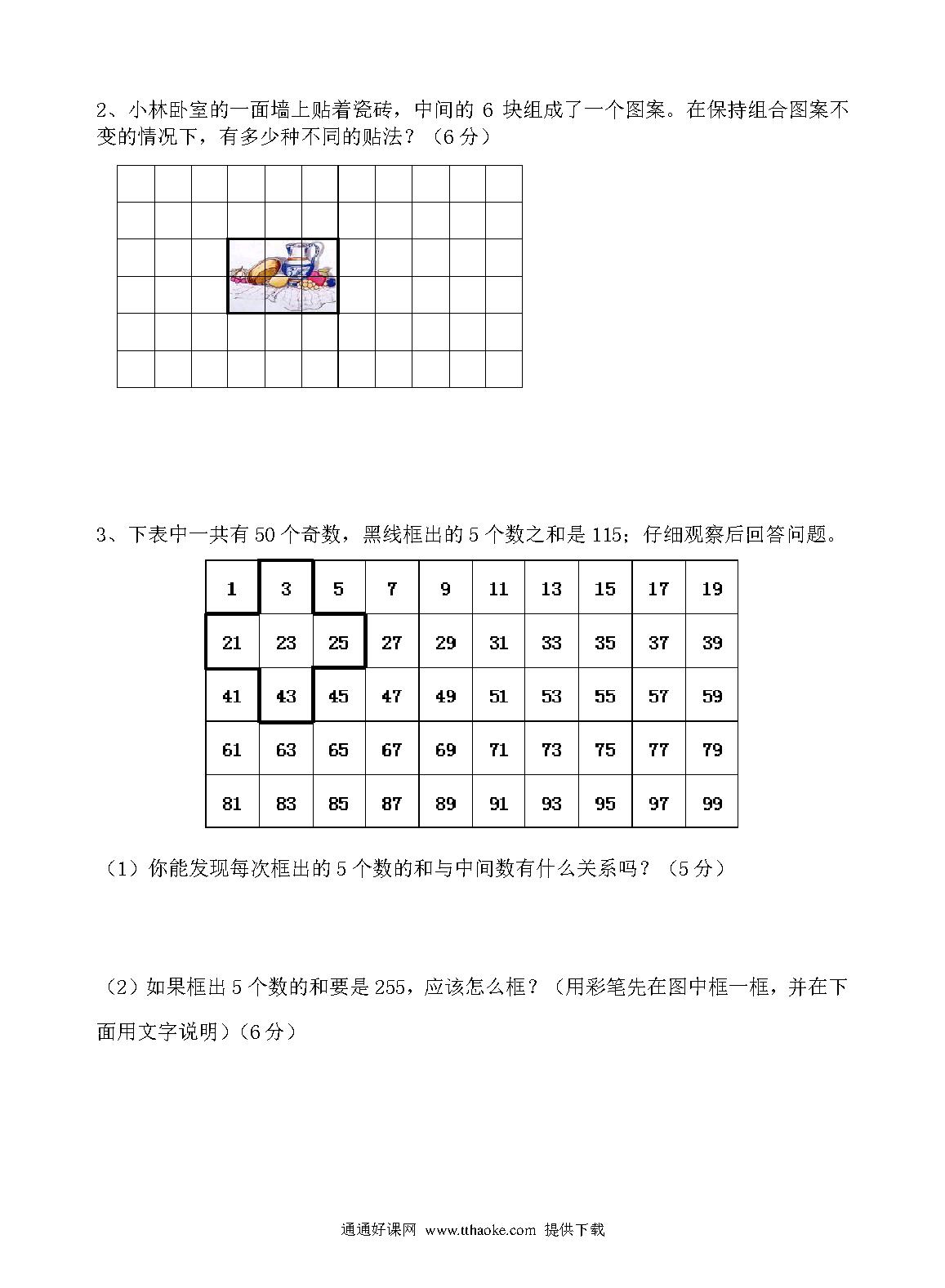 2、小林卧室的一面墙上贴着瓷砖，中间的 6 块组成了一个图案。在保持组合图案不变的情况下，有多少种不同的贴法？（6 分）

3、下表中一共有 50 个奇数，黑线框出的 5 个数之和是 115；仔细观察后回答问题。

| 1 | 3 | 5 | 7 | 9 | 11 | 13 | 15 | 17 | 19 |
|---|---|---|---|---|---|---|---|---|---|
| 21 | 23 | 25 | 27 | 29 | 31 | 33 | 35 | 37 | 39 |
| 41 | 43 | 45 | 47 | 49 | 51 | 53 | 55 | 57 | 59 |
| 61 | 63 | 65 | 67 | 69 | 71 | 73 | 75 | 77 | 79 |
| 81 | 83 | 85 | 87 | 89 | 91 | 93 | 95 | 97 | 99 |

（1）你能发现每次框出的 5 个数的和与中间数有什么关系吗？（5 分）

（2）如果框出 5 个数的和要是 255，应该怎么框？（用彩笔先在图中框一框，并在下面用文字说明）（6 分）

通通好课网 www.tthaoke.com 提供下载